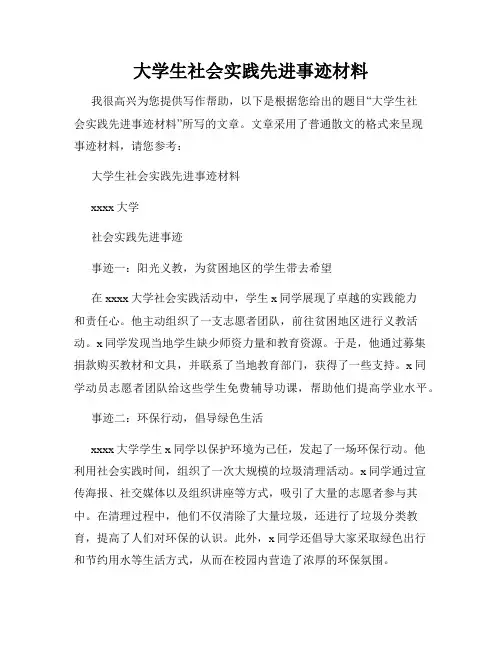 大学生社会实践先进事迹材料

我很高兴为您提供写作帮助，以下是根据您给出的题目“大学生社会实践先进事迹材料”所写的文章。文章采用了普通散文的格式来呈现事迹材料，请您参考：

大学生社会实践先进事迹材料

xxxx 大学

社会实践先进事迹

事迹一：阳光义教，为贫困地区的学生带去希望

在 xxxx 大学社会实践活动中，学生 x 同学展现了卓越的实践能力和责任心。他主动组织了一支志愿者团队，前往贫困地区进行义教活动。x 同学发现当地学生缺少师资力量和教育资源。于是，他通过募集捐款购买教材和文具，并联系了当地教育部门，获得了一些支持。x 同学动员志愿者团队给这些学生免费辅导功课，帮助他们提高学业水平。

事迹二：环保行动，倡导绿色生活

xxxx 大学学生 x 同学以保护环境为己任，发起了一场环保行动。他利用社会实践时间，组织了一次大规模的垃圾清理活动。x 同学通过宣传海报、社交媒体以及组织讲座等方式，吸引了大量的志愿者参与其中。在清理过程中，他们不仅清除了大量垃圾，还进行了垃圾分类教育，提高了人们对环保的认识。此外，x 同学还倡导大家采取绿色出行和节约用水等生活方式，从而在校园内营造了浓厚的环保氛围。